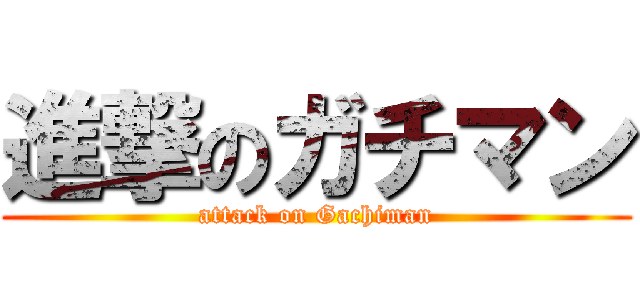 進撃のガチマン
attack on Gachiman